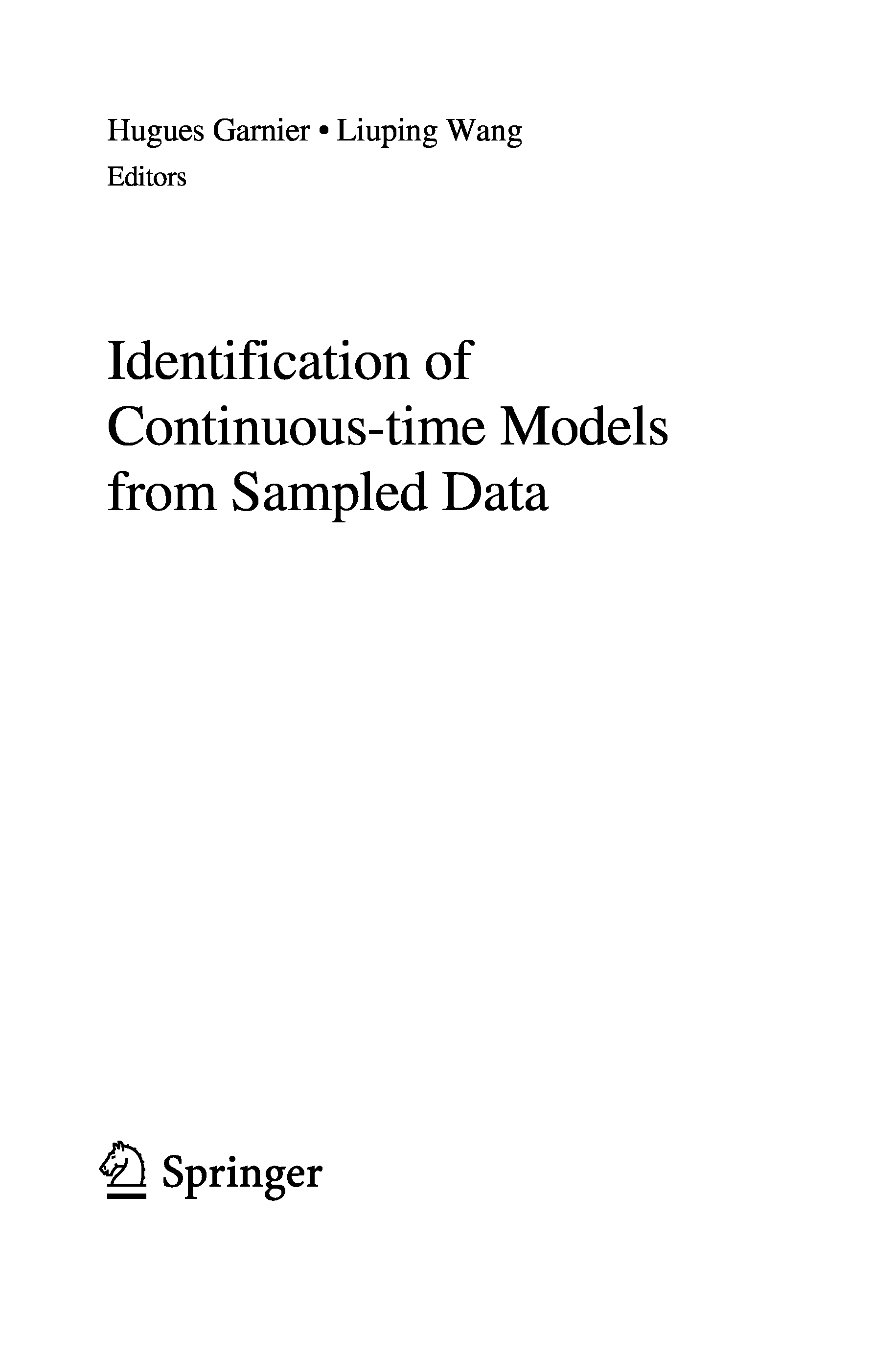 Hugues Garnier • Liuping Wang
Editors

Identification of
Continuous-time Models
from Sampled Data

Springer